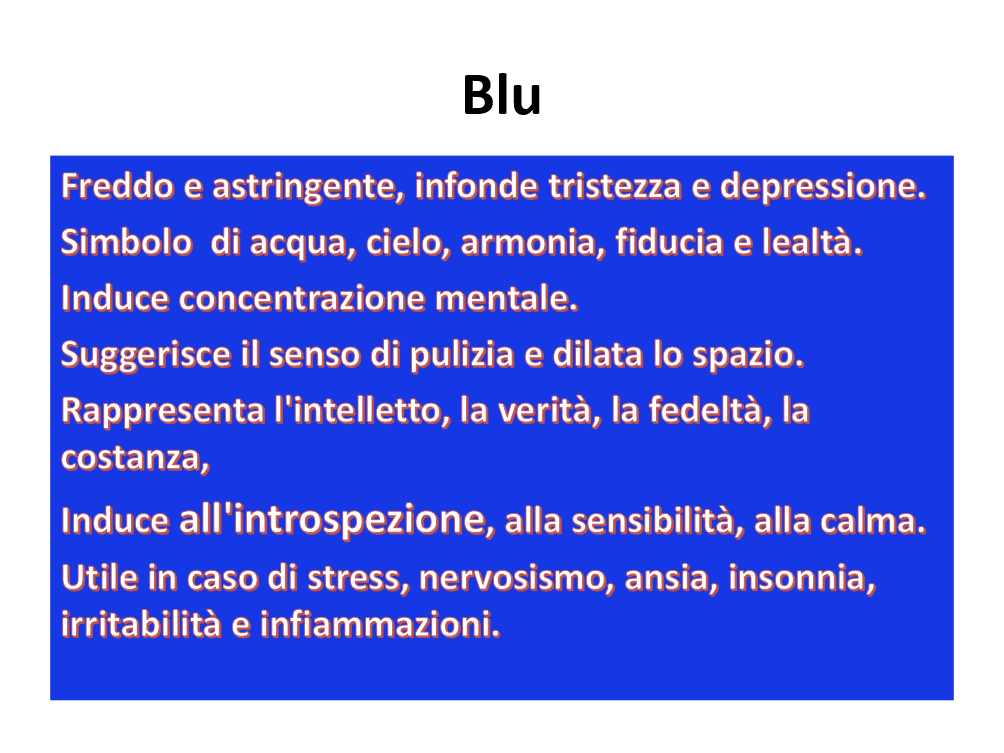 Blu

Freddo e astringente, infonde tristezza e depressione.

Simbolo  di acqua, cielo, armonia, fiducia e lealtà.

Induce concentrazione mentale.

Suggerisce il senso di pulizia e dilata lo spazio.

Rappresenta l'intelletto, la verità, la fedeltà, la costanza,

Induce all'introspezione, alla sensibilità, alla calma.

Utile in caso di stress, nervosismo, ansia, insonnia, irritabilità e infiammazioni.